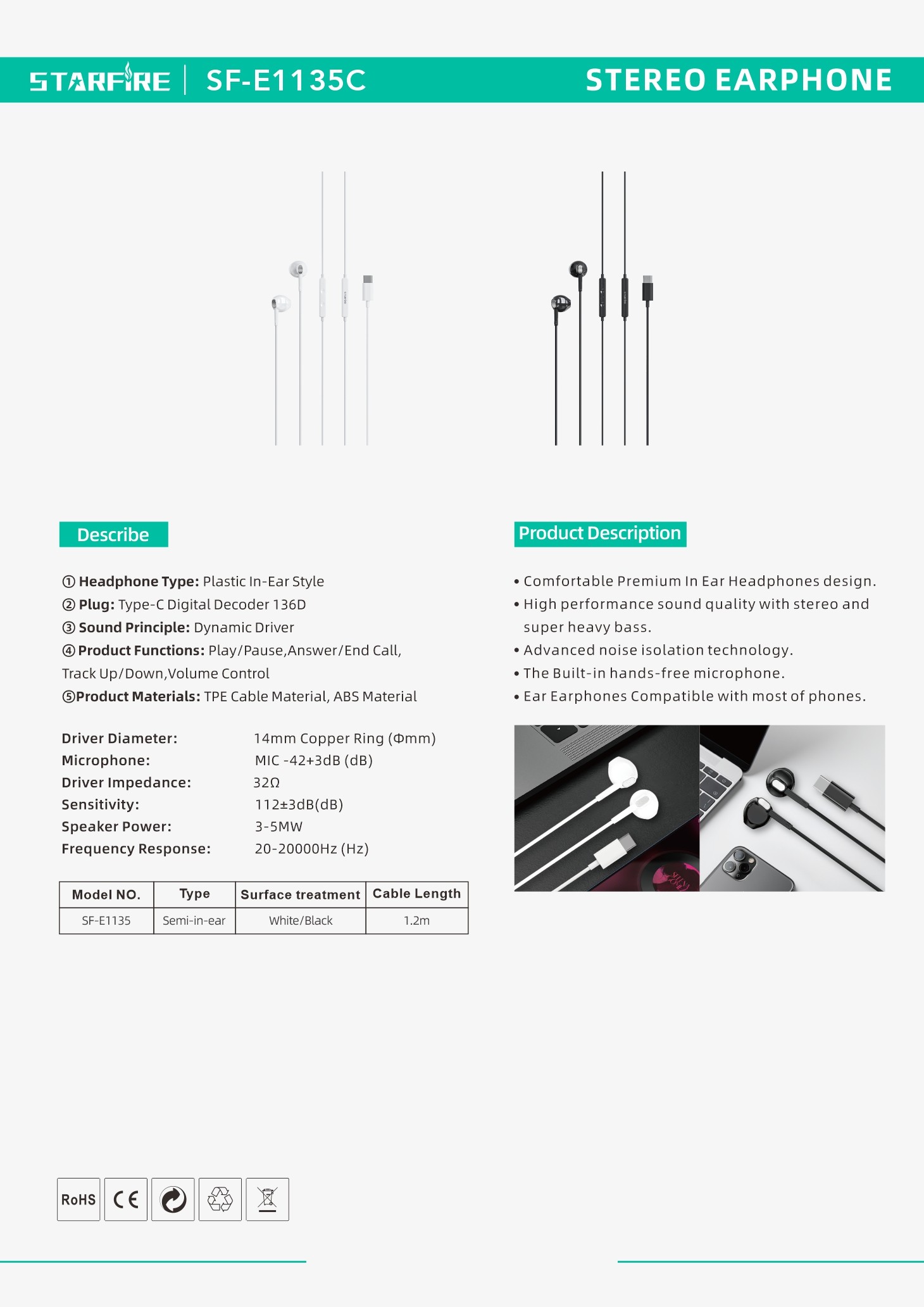 STARFIRE | SF-E1135C

STEREO EARPHONE

Describe

① **Headphone Type:** Plastic In-Ear Style
② **Plug:** Type-C Digital Decoder 136D
③ **Sound Principle:** Dynamic Driver
④ **Product Functions:** Play/Pause,Answer/End Call, Track Up/Down,Volume Control
⑤**Product Materials:** TPE Cable Material, ABS Material

Driver Diameter: 14mm Copper Ring (Φmm)
Microphone: MIC -42+3dB (dB)
Driver Impedance: 32Ω
Sensitivity: 112±3dB(dB)
Speaker Power: 3-5MW
Frequency Response: 20-20000Hz (Hz)

| Model NO. | Type | Surface treatment | Cable Length |
|---|---|---|---|
| SF-E1135 | Semi-in-ear | White/Black | 1.2m |

Product Description

• Comfortable Premium In Ear Headphones design.
• High performance sound quality with stereo and super heavy bass.
• Advanced noise isolation technology.
• The Built-in hands-free microphone.
• Ear Earphones Compatible with most of phones.

RoHS CE